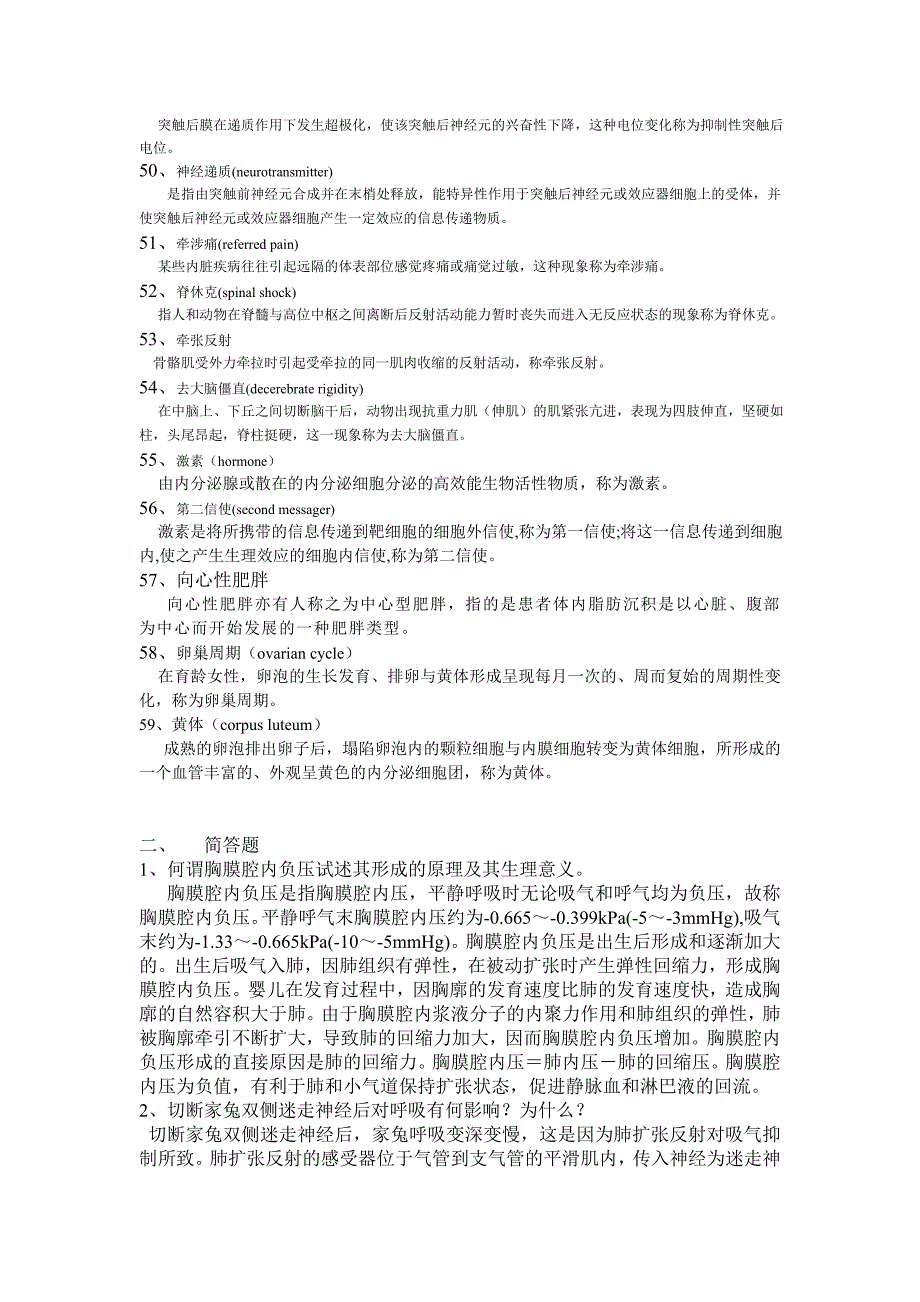 突触后膜在递质作用下发生超极化，使该突触后神经元的兴奋性下降，这种电位变化称为抑制性突触后电位。

50、神经递质(neurotransmitter)

是指由突触前神经元合成并在末梢处释放，能特异性作用于突触后神经元或效应器细胞上的受体，并使突触后神经元或效应器细胞产生一定效应的信息传递物质。

51、牵涉痛(referred pain)

某些内脏疾病往往引起远隔的体表部位感觉疼痛或痛觉过敏，这种现象称为牵涉痛。

52、脊休克(spinal shock)

指人和动物在脊髓与高位中枢之间离断后反射活动能力暂时丧失而进入无反应状态的现象称为脊休克。

53、牵张反射

骨骼肌受外力牵拉时引起受牵拉的同一肌肉收缩的反射活动，称牵张反射。

54、去大脑僵直(decerebrate rigidity)

在中脑上、下丘之间切断脑干后，动物出现抗重力肌（伸肌）的肌紧张亢进，表现为四肢伸直，坚硬如柱，头尾昂起，脊柱挺硬，这一现象称为去大脑僵直。

55、激素（hormone）

由内分泌腺或散在的内分泌细胞分泌的高效能生物活性物质，称为激素。

56、第二信使(second messager)

激素是将所携带的信息传递到靶细胞的细胞外信使,称为第一信使;将这一信息传递到细胞内,使之产生生理效应的细胞内信使,称为第二信使。

57、向心性肥胖

向心性肥胖亦有人称之为中心型肥胖，指的是患者体内脂肪沉积是以心脏、腹部为中心而开始发展的一种肥胖类型。

58、卵巢周期（ovarian cycle）

在育龄女性，卵泡的生长发育、排卵与黄体形成呈现每月一次的、周而复始的周期性变化，称为卵巢周期。

59、黄体（corpus luteum）

成熟的卵泡排出卵子后，塌陷卵泡内的颗粒细胞与内膜细胞转变为黄体细胞，所形成的一个血管丰富的、外观呈黄色的内分泌细胞团，称为黄体。

二、 简答题

1、何谓胸膜腔内负压试述其形成的原理及其生理意义。

胸膜腔内负压是指胸膜腔内压，平静呼吸时无论吸气和呼气均为负压，故称胸膜腔内负压。平静呼气末胸膜腔内压约为-0.665～-0.399kPa(-5～-3mmHg),吸气末约为-1.33～-0.665kPa(-10～-5mmHg)。胸膜腔内负压是出生后形成和逐渐加大的。出生后吸气入肺，因肺组织有弹性，在被动扩张时产生弹性回缩力，形成胸膜腔内负压。婴儿在发育过程中，因胸廓的发育速度比肺的发育速度快，造成胸廓的自然容积大于肺。由于胸膜腔内浆液分子的内聚力作用和肺组织的弹性，肺被胸廓牵引不断扩大，导致肺的回缩力加大，因而胸膜腔内负压增加。胸膜腔内负压形成的直接原因是肺的回缩力。胸膜腔内压＝肺内压－肺的回缩压。胸膜腔内压为负值，有利于肺和小气道保持扩张状态，促进静脉血和淋巴液的回流。

2、切断家兔双侧迷走神经后对呼吸有何影响？为什么？

切断家兔双侧迷走神经后，家兔呼吸变深变慢，这是因为肺扩张反射对吸气抑制所致。肺扩张反射的感受器位于气管到支气管的平滑肌内，传入神经为迷走神